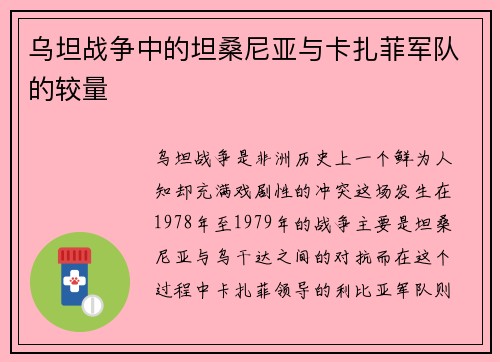 乌坦战争中的坦桑尼亚与卡扎菲军队的较量

乌坦战争是非洲历史上一个鲜为人知却充满戏剧性的冲突这场发生在1978年至1979年的战争主要是坦桑尼亚与乌干达之间的对抗而在这个过程中卡扎菲领导的利比亚军队则